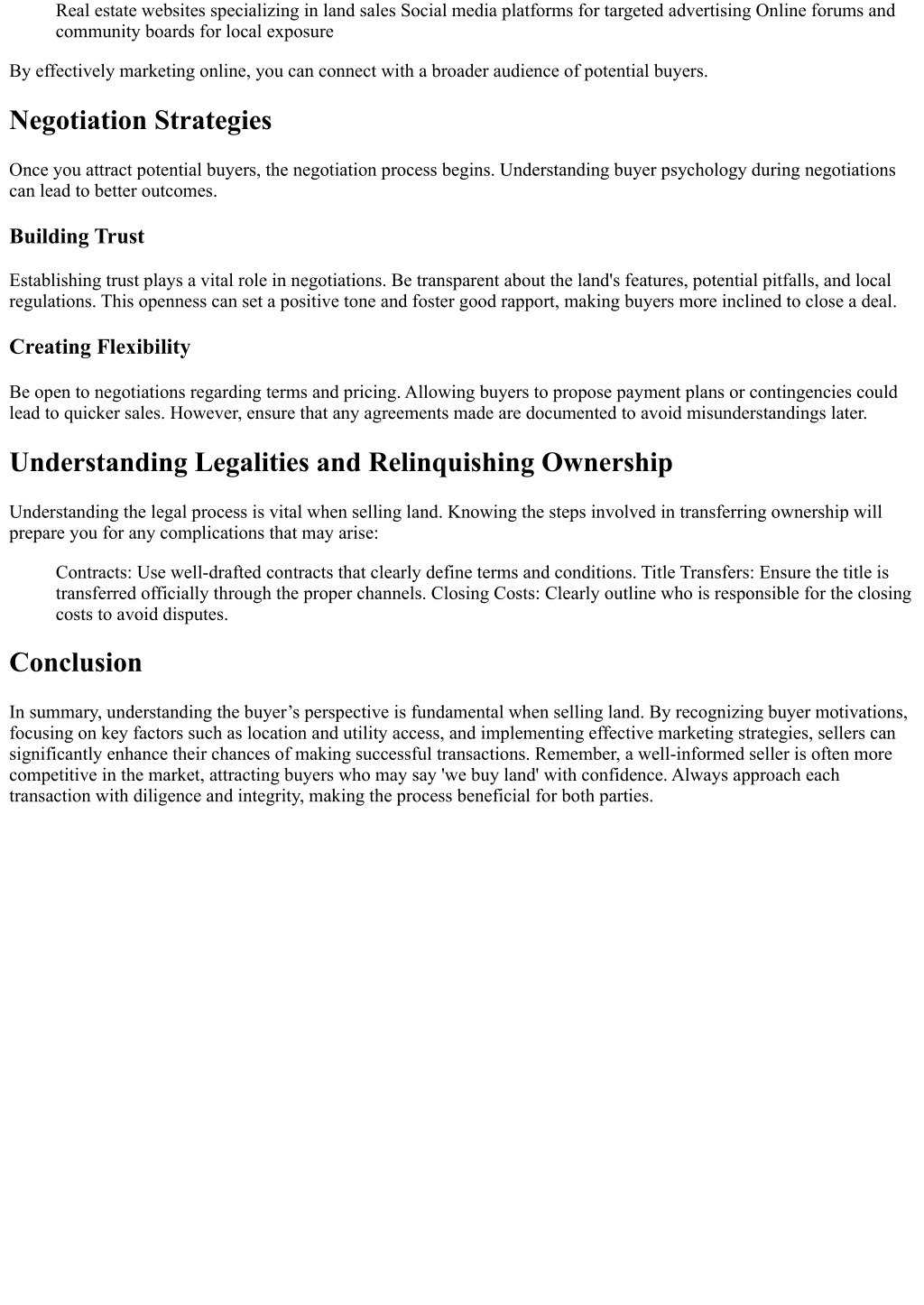 Real estate websites specializing in land sales Social media platforms for targeted advertising Online forums and community boards for local exposure

By effectively marketing online, you can connect with a broader audience of potential buyers.

Negotiation Strategies

Once you attract potential buyers, the negotiation process begins. Understanding buyer psychology during negotiations can lead to better outcomes.

Building Trust

Establishing trust plays a vital role in negotiations. Be transparent about the land's features, potential pitfalls, and local regulations. This openness can set a positive tone and foster good rapport, making buyers more inclined to close a deal.

Creating Flexibility

Be open to negotiations regarding terms and pricing. Allowing buyers to propose payment plans or contingencies could lead to quicker sales. However, ensure that any agreements made are documented to avoid misunderstandings later.

Understanding Legalities and Relinquishing Ownership

Understanding the legal process is vital when selling land. Knowing the steps involved in transferring ownership will prepare you for any complications that may arise:

Contracts: Use well-drafted contracts that clearly define terms and conditions. Title Transfers: Ensure the title is transferred officially through the proper channels. Closing Costs: Clearly outline who is responsible for the closing costs to avoid disputes.

Conclusion

In summary, understanding the buyer’s perspective is fundamental when selling land. By recognizing buyer motivations, focusing on key factors such as location and utility access, and implementing effective marketing strategies, sellers can significantly enhance their chances of making successful transactions. Remember, a well-informed seller is often more competitive in the market, attracting buyers who may say 'we buy land' with confidence. Always approach each transaction with diligence and integrity, making the process beneficial for both parties.